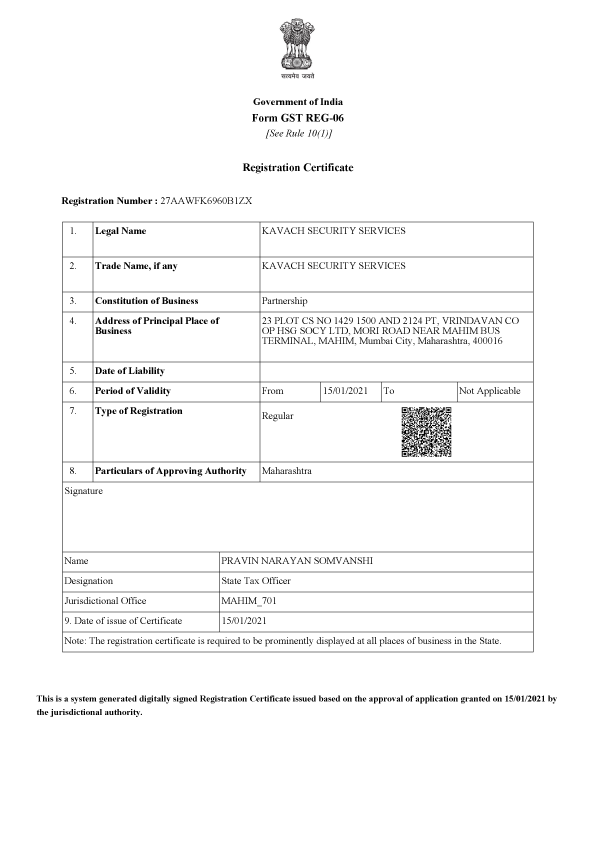 सत्यमेव जयते

Government of India
Form GST REG-06
[See Rule 10(1)]

Registration Certificate

Registration Number : 27AAWFK6960B1ZX

| 1. | Legal Name | KAVACH SECURITY SERVICES | | | |
|---|---|---|---|---|---|
| 2. | Trade Name, if any | KAVACH SECURITY SERVICES | | | |
| 3. | Constitution of Business | Partnership | | | |
| 4. | Address of Principal Place of Business | 23 PLOT CS NO 1429 1500 AND 2124 PT, VRINDAVAN CO OP HSG SOCY LTD, MORI ROAD NEAR MAHIM BUS TERMINAL, MAHIM, Mumbai City, Maharashtra, 400016 | | | |
| 5. | Date of Liability | | | | |
| 6. | Period of Validity | From | 15/01/2021 | To | Not Applicable |
| 7. | Type of Registration | Regular | | | |
| 8. | Particulars of Approving Authority | Maharashtra | | | |

Signature

| Name | PRAVIN NARAYAN SOMVANSHI |
|---|---|
| Designation | State Tax Officer |
| Jurisdictional Office | MAHIM_701 |
| 9. Date of issue of Certificate | 15/01/2021 |

Note: The registration certificate is required to be prominently displayed at all places of business in the State.

This is a system generated digitally signed Registration Certificate issued based on the approval of application granted on 15/01/2021 by the jurisdictional authority.